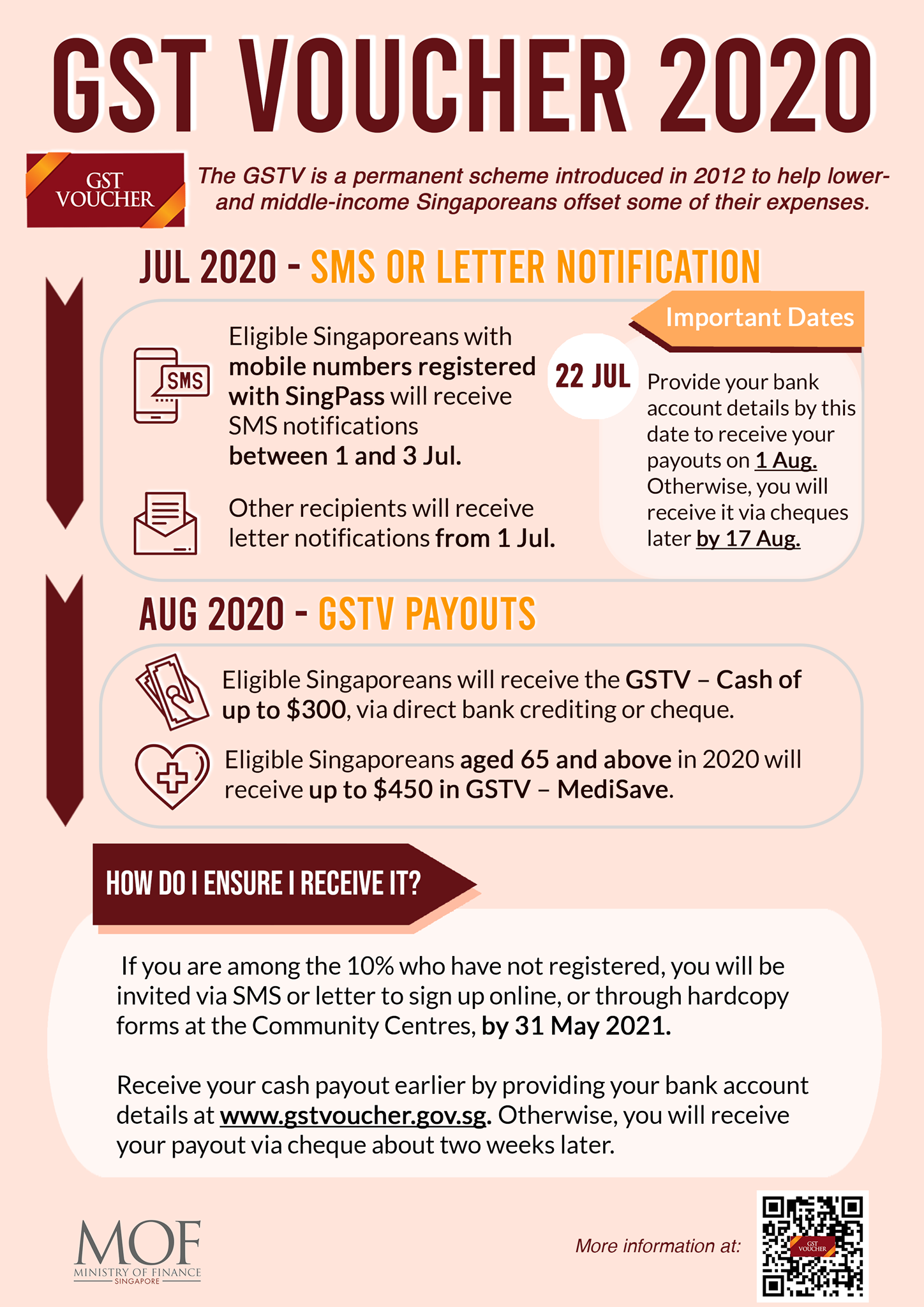 GST VOUCHER 2020

GST VOUCHER

The GSTV is a permanent scheme introduced in 2012 to help lower- and middle-income Singaporeans offset some of their expenses.

JUL 2020 - SMS OR LETTER NOTIFICATION

SMS

Eligible Singaporeans with mobile numbers registered with SingPass will receive SMS notifications between 1 and 3 Jul.

Other recipients will receive letter notifications from 1 Jul.

Important Dates

22 JUL

Provide your bank account details by this date to receive your payouts on 1 Aug. Otherwise, you will receive it via cheques later by 17 Aug.

AUG 2020 - GSTV PAYOUTS

Eligible Singaporeans will receive the GSTV – Cash of up to $300, via direct bank crediting or cheque.

Eligible Singaporeans aged 65 and above in 2020 will receive up to $450 in GSTV – MediSave.

HOW DO I ENSURE I RECEIVE IT?

If you are among the 10% who have not registered, you will be invited via SMS or letter to sign up online, or through hardcopy forms at the Community Centres, by 31 May 2021.

Receive your cash payout earlier by providing your bank account details at www.gstvoucher.gov.sg. Otherwise, you will receive your payout via cheque about two weeks later.

MOF
MINISTRY OF FINANCE
SINGAPORE

More information at:

GST VOUCHER